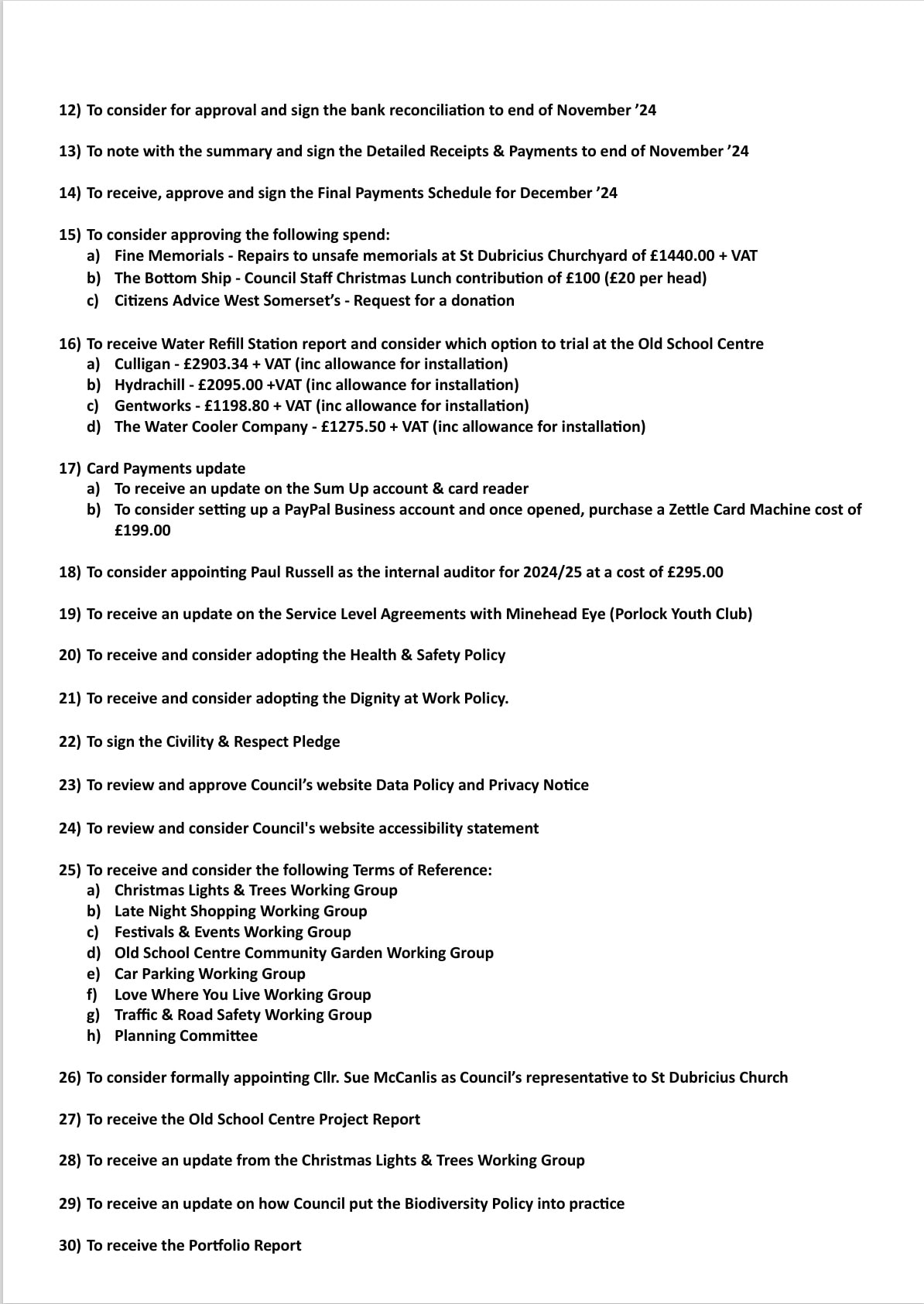 12) To consider for approval and sign the bank reconciliation to end of November ’24

13) To note with the summary and sign the Detailed Receipts & Payments to end of November ’24

14) To receive, approve and sign the Final Payments Schedule for December ’24

15) To consider approving the following spend:
a) Fine Memorials - Repairs to unsafe memorials at St Dubricius Churchyard of £1440.00 + VAT
b) The Bottom Ship - Council Staff Christmas Lunch contribution of £100 (£20 per head)
c) Citizens Advice West Somerset’s - Request for a donation

16) To receive Water Refill Station report and consider which option to trial at the Old School Centre
a) Culligan - £2903.34 + VAT (inc allowance for installation)
b) Hydrachill - £2095.00 +VAT (inc allowance for installation)
c) Gentworks - £1198.80 + VAT (inc allowance for installation)
d) The Water Cooler Company - £1275.50 + VAT (inc allowance for installation)

17) Card Payments update
a) To receive an update on the Sum Up account & card reader
b) To consider setting up a PayPal Business account and once opened, purchase a Zettle Card Machine cost of £199.00

18) To consider appointing Paul Russell as the internal auditor for 2024/25 at a cost of £295.00

19) To receive an update on the Service Level Agreements with Minehead Eye (Porlock Youth Club)

20) To receive and consider adopting the Health & Safety Policy

21) To receive and consider adopting the Dignity at Work Policy.

22) To sign the Civility & Respect Pledge

23) To review and approve Council’s website Data Policy and Privacy Notice

24) To review and consider Council's website accessibility statement

25) To receive and consider the following Terms of Reference:
a) Christmas Lights & Trees Working Group
b) Late Night Shopping Working Group
c) Festivals & Events Working Group
d) Old School Centre Community Garden Working Group
e) Car Parking Working Group
f) Love Where You Live Working Group
g) Traffic & Road Safety Working Group
h) Planning Committee

26) To consider formally appointing Cllr. Sue McCanlis as Council’s representative to St Dubricius Church

27) To receive the Old School Centre Project Report

28) To receive an update from the Christmas Lights & Trees Working Group

29) To receive an update on how Council put the Biodiversity Policy into practice

30) To receive the Portfolio Report